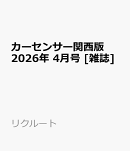 カーセンサー関西版
2026年 4月号 [雑誌]

リクルート